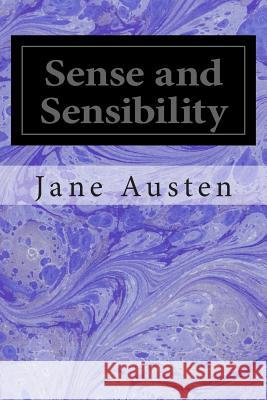 Sense and Sensibility

Jane Austen

Kraina Książek